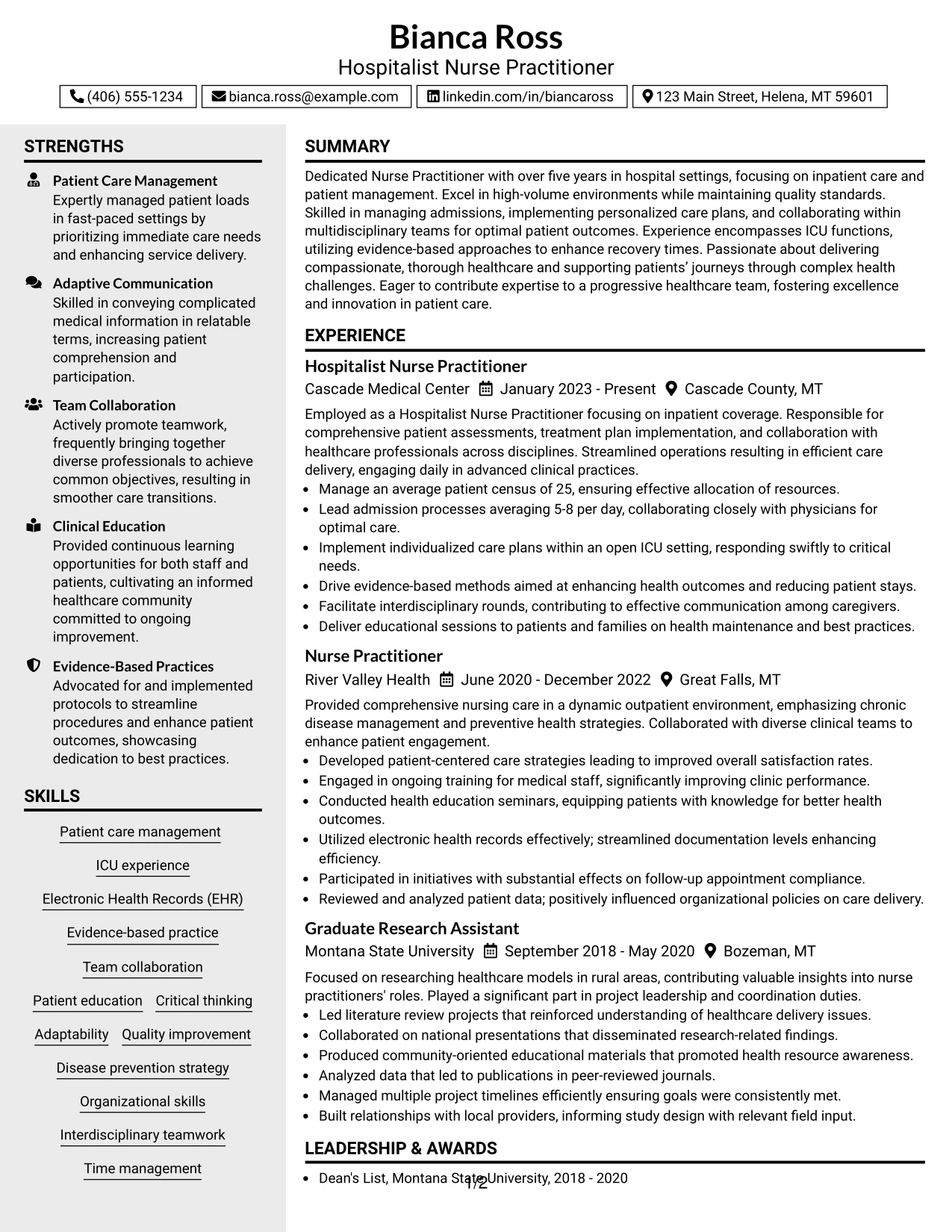 Bianca Ross
Hospitalist Nurse Practitioner

(406) 555-1234
bianca.ross@example.com
linkedin.com/in/biancaross
123 Main Street, Helena, MT 59601

STRENGTHS

Patient Care Management
Expertly managed patient loads in fast-paced settings by prioritizing immediate care needs and enhancing service delivery.

Adaptive Communication
Skilled in conveying complicated medical information in relatable terms, increasing patient comprehension and participation.

Team Collaboration
Actively promote teamwork, frequently bringing together diverse professionals to achieve common objectives, resulting in smoother care transitions.

Clinical Education
Provided continuous learning opportunities for both staff and patients, cultivating an informed healthcare community committed to ongoing improvement.

Evidence-Based Practices
Advocated for and implemented protocols to streamline procedures and enhance patient outcomes, showcasing dedication to best practices.

SKILLS

Patient care management
ICU experience
Electronic Health Records (EHR)
Evidence-based practice
Team collaboration
Patient education
Critical thinking
Adaptability
Quality improvement
Disease prevention strategy
Organizational skills
Interdisciplinary teamwork
Time management

SUMMARY

Dedicated Nurse Practitioner with over five years in hospital settings, focusing on inpatient care and patient management. Excel in high-volume environments while maintaining quality standards. Skilled in managing admissions, implementing personalized care plans, and collaborating within multidisciplinary teams for optimal patient outcomes. Experience encompasses ICU functions, utilizing evidence-based approaches to enhance recovery times. Passionate about delivering compassionate, thorough healthcare and supporting patients' journeys through complex health challenges. Eager to contribute expertise to a progressive healthcare team, fostering excellence and innovation in patient care.

EXPERIENCE

Hospitalist Nurse Practitioner
Cascade Medical Center January 2023 - Present Cascade County, MT

Employed as a Hospitalist Nurse Practitioner focusing on inpatient coverage. Responsible for comprehensive patient assessments, treatment plan implementation, and collaboration with healthcare professionals across disciplines. Streamlined operations resulting in efficient care delivery, engaging daily in advanced clinical practices.
• Manage an average patient census of 25, ensuring effective allocation of resources.
• Lead admission processes averaging 5-8 per day, collaborating closely with physicians for optimal care.
• Implement individualized care plans within an open ICU setting, responding swiftly to critical needs.
• Drive evidence-based methods aimed at enhancing health outcomes and reducing patient stays.
• Facilitate interdisciplinary rounds, contributing to effective communication among caregivers.
• Deliver educational sessions to patients and families on health maintenance and best practices.

Nurse Practitioner
River Valley Health June 2020 - December 2022 Great Falls, MT

Provided comprehensive nursing care in a dynamic outpatient environment, emphasizing chronic disease management and preventive health strategies. Collaborated with diverse clinical teams to enhance patient engagement.
• Developed patient-centered care strategies leading to improved overall satisfaction rates.
• Engaged in ongoing training for medical staff, significantly improving clinic performance.
• Conducted health education seminars, equipping patients with knowledge for better health outcomes.
• Utilized electronic health records effectively; streamlined documentation levels enhancing efficiency.
• Participated in initiatives with substantial effects on follow-up appointment compliance.
• Reviewed and analyzed patient data; positively influenced organizational policies on care delivery.

Graduate Research Assistant
Montana State University September 2018 - May 2020 Bozeman, MT

Focused on researching healthcare models in rural areas, contributing valuable insights into nurse practitioners' roles. Played a significant part in project leadership and coordination duties.
• Led literature review projects that reinforced understanding of healthcare delivery issues.
• Collaborated on national presentations that disseminated research-related findings.
• Produced community-oriented educational materials that promoted health resource awareness.
• Analyzed data that led to publications in peer-reviewed journals.
• Managed multiple project timelines efficiently ensuring goals were consistently met.
• Built relationships with local providers, informing study design with relevant field input.

LEADERSHIP & AWARDS

• Dean's List, Montana State University, 2018 - 2020

1/2